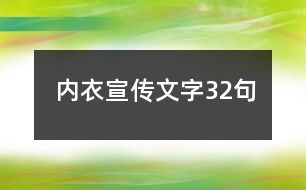 内衣宣传文字32句